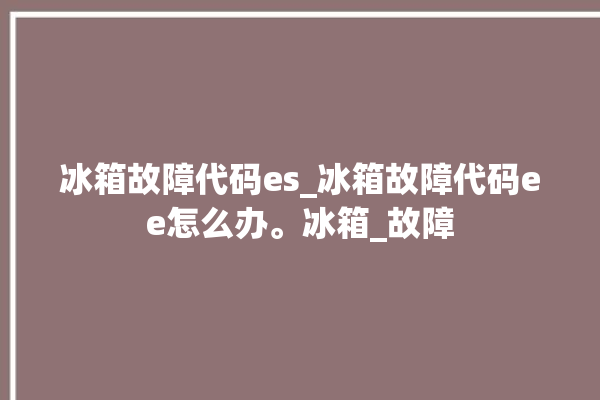 冰箱故障代码es_冰箱故障代码ee怎么办。冰箱_故障